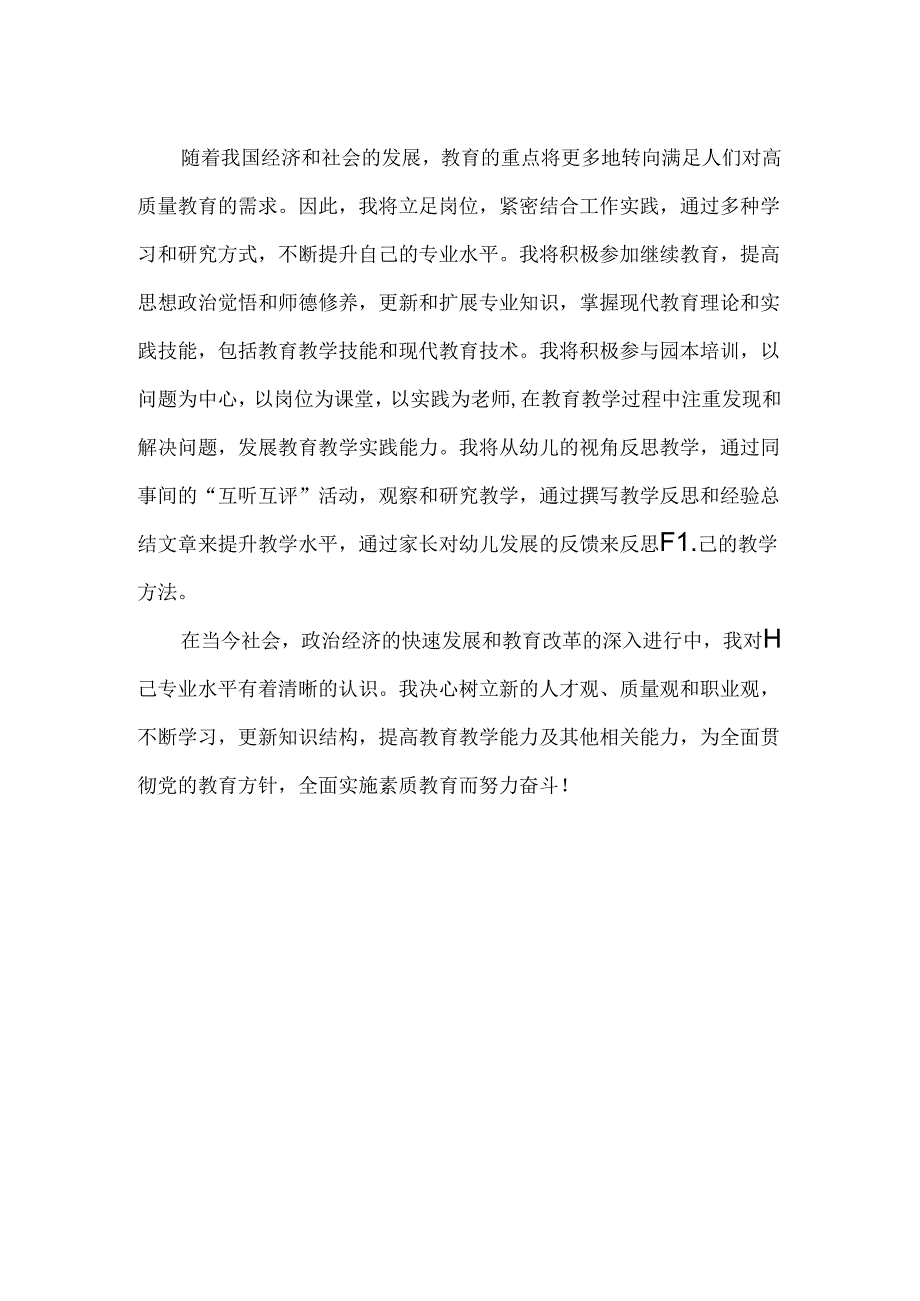 随着我国经济和社会的发展，教育的重点将更多地转向满足人们对高质量教育的需求。因此，我将立足岗位，紧密结合工作实践，通过多种学习和研究方式，不断提升自己的专业水平。我将积极参加继续教育，提高思想政治觉悟和师德修养，更新和扩展专业知识，掌握现代教育理论和实践技能，包括教育教学技能和现代教育技术。我将积极参与园本培训，以问题为中心，以岗位为课堂，以实践为老师,在教育教学过程中注重发现和解决问题，发展教育教学实践能力。我将从幼儿的视角反思教学，通过同事间的“互听互评”活动，观察和研究教学，通过撰写教学反思和经验总结文章来提升教学水平，通过家长对幼儿发展的反馈来反思F1.己的教学方法。

在当今社会，政治经济的快速发展和教育改革的深入进行中，我对H己专业水平有着清晰的认识。我决心树立新的人才观、质量观和职业观，不断学习，更新知识结构，提高教育教学能力及其他相关能力，为全面贯彻党的教育方针，全面实施素质教育而努力奋斗！